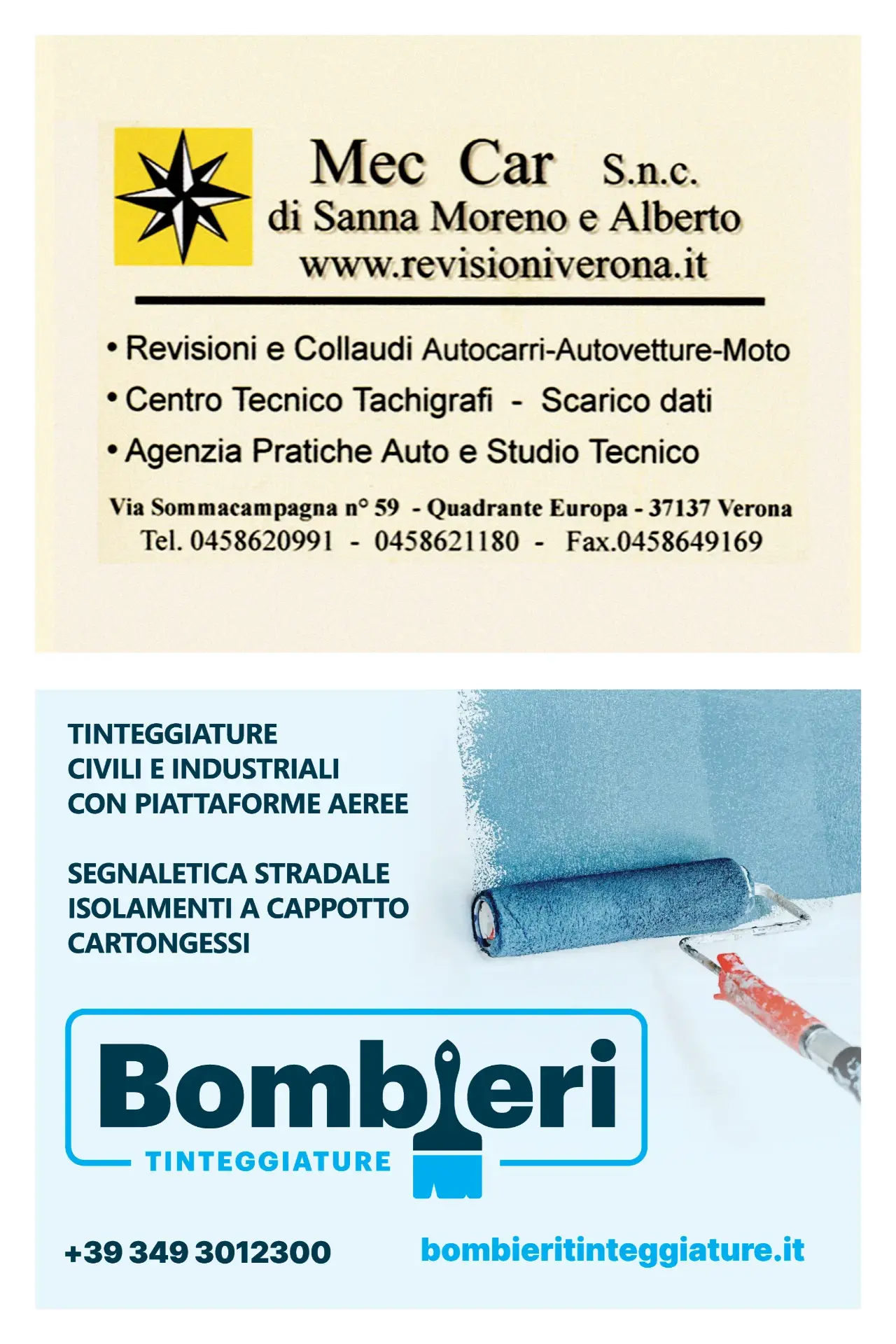 Mec Car S.n.c.
di Sanna Moreno e Alberto
www.revisioniverona.it

• Revisioni e Collaudi Autocarri-Autovetture-Moto
• Centro Tecnico Tachigrafi - Scarico dati
• Agenzia Pratiche Auto e Studio Tecnico

Via Sommacampagna n° 59 - Quadrante Europa - 37137 Verona
Tel. 0458620991 - 0458621180 - Fax.0458649169

TINTEGGIATURE
CIVILI E INDUSTRIALI
CON PIATTAFORME AEREE

SEGNALETICA STRADALE
ISOLAMENTI A CAPPOTTO
CARTONGESSI

Bombieri
TINTEGGIATURE

+39 349 3012300
bombieritinteggiature.it